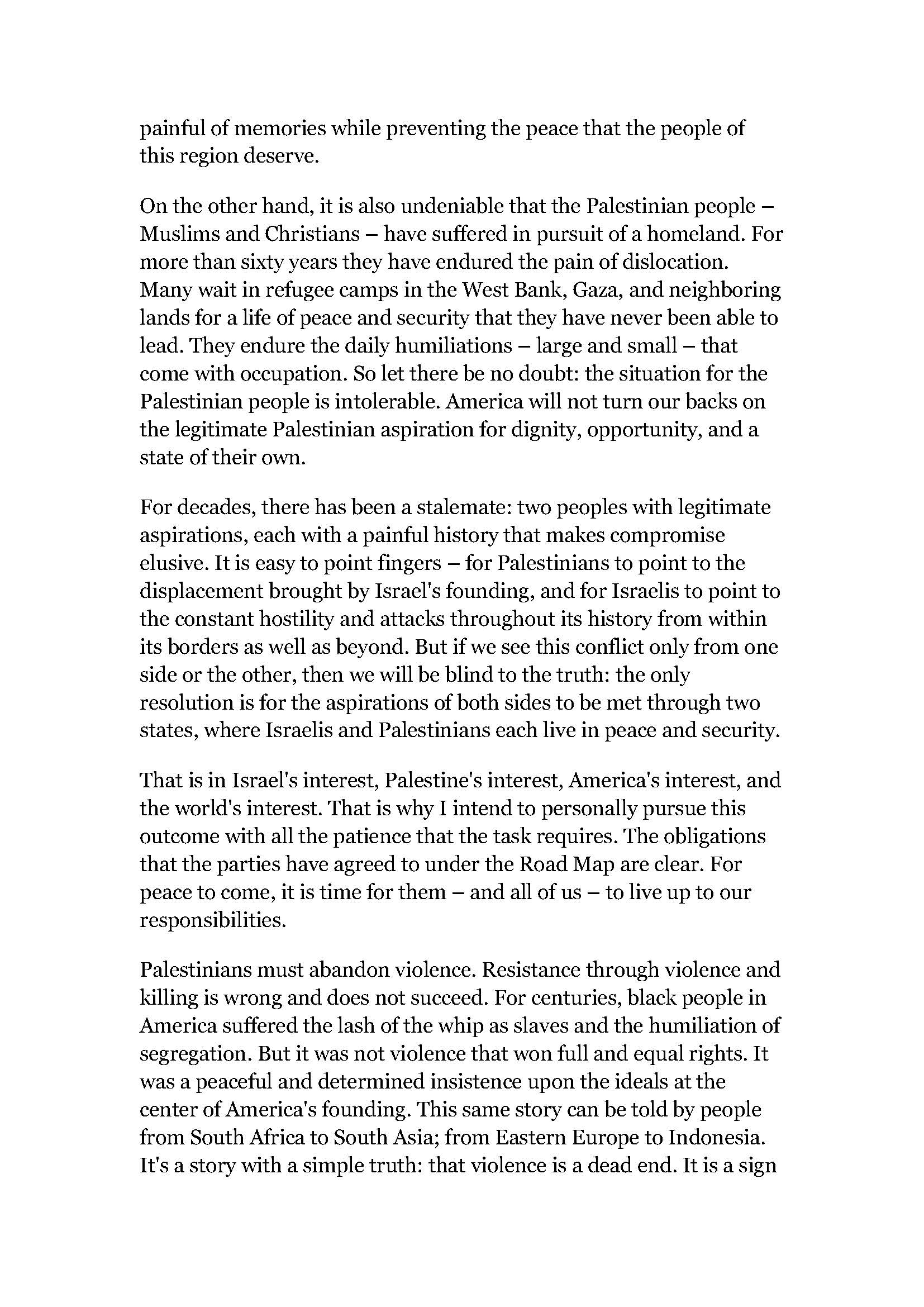 painful of memories while preventing the peace that the people of this region deserve.

On the other hand, it is also undeniable that the Palestinian people – Muslims and Christians – have suffered in pursuit of a homeland. For more than sixty years they have endured the pain of dislocation. Many wait in refugee camps in the West Bank, Gaza, and neighboring lands for a life of peace and security that they have never been able to lead. They endure the daily humiliations – large and small – that come with occupation. So let there be no doubt: the situation for the Palestinian people is intolerable. America will not turn our backs on the legitimate Palestinian aspiration for dignity, opportunity, and a state of their own.

For decades, there has been a stalemate: two peoples with legitimate aspirations, each with a painful history that makes compromise elusive. It is easy to point fingers – for Palestinians to point to the displacement brought by Israel's founding, and for Israelis to point to the constant hostility and attacks throughout its history from within its borders as well as beyond. But if we see this conflict only from one side or the other, then we will be blind to the truth: the only resolution is for the aspirations of both sides to be met through two states, where Israelis and Palestinians each live in peace and security.

That is in Israel's interest, Palestine's interest, America's interest, and the world's interest. That is why I intend to personally pursue this outcome with all the patience that the task requires. The obligations that the parties have agreed to under the Road Map are clear. For peace to come, it is time for them – and all of us – to live up to our responsibilities.

Palestinians must abandon violence. Resistance through violence and killing is wrong and does not succeed. For centuries, black people in America suffered the lash of the whip as slaves and the humiliation of segregation. But it was not violence that won full and equal rights. It was a peaceful and determined insistence upon the ideals at the center of America's founding. This same story can be told by people from South Africa to South Asia; from Eastern Europe to Indonesia. It's a story with a simple truth: that violence is a dead end. It is a sign